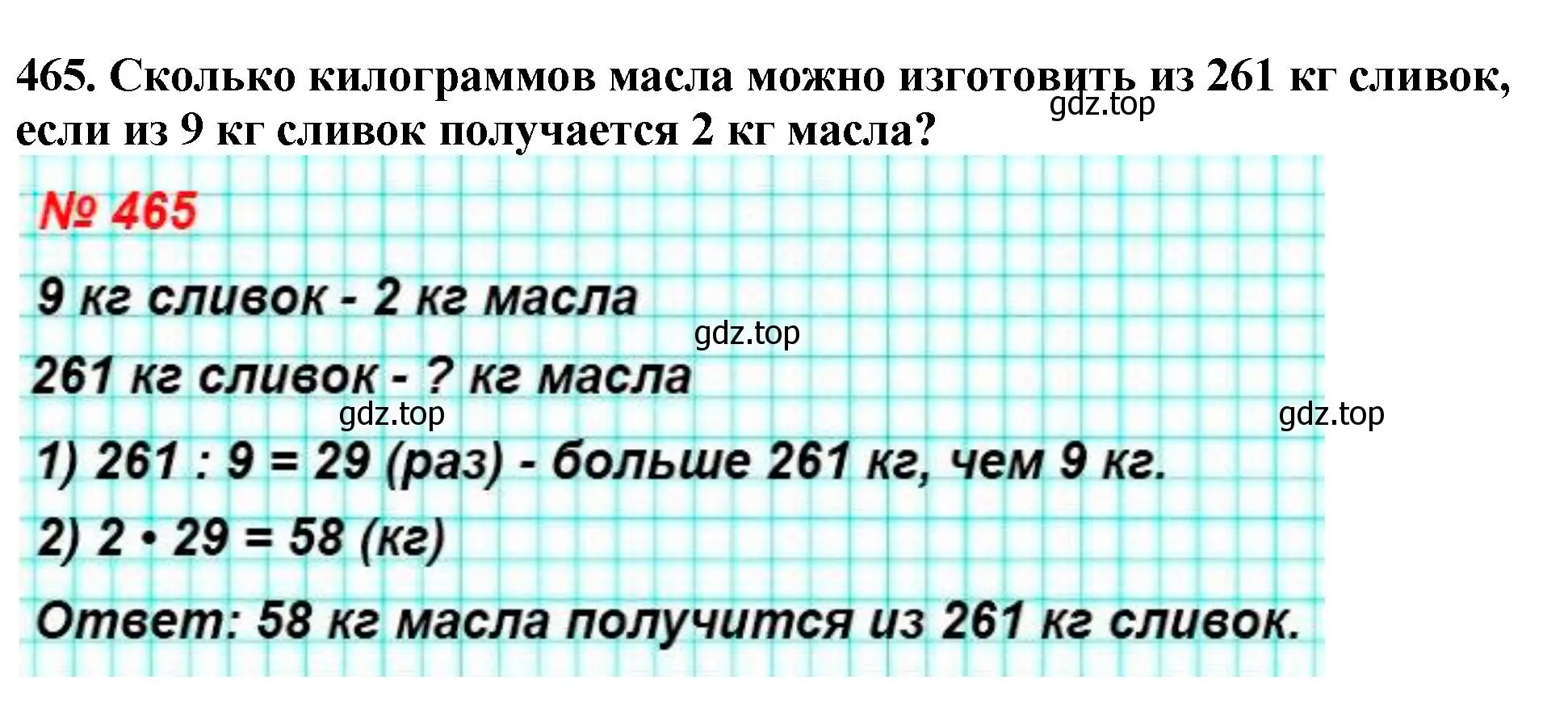 465. Сколько килограммов масла можно изготовить из 261 кг сливок, если из 9 кг сливок получается 2 кг масла?

gdz.top

№ 465

9 кг сливок - 2 кг масла

gdz.top

261 кг сливок - ? кг масла

gdz.top

gdz.top

1) $261 : 9 = 29$ (раз) - больше 261 кг, чем 9 кг.

2) $2 \cdot 29 = 58$ (кг)

Ответ: 58 кг масла получится из 261 кг сливок.